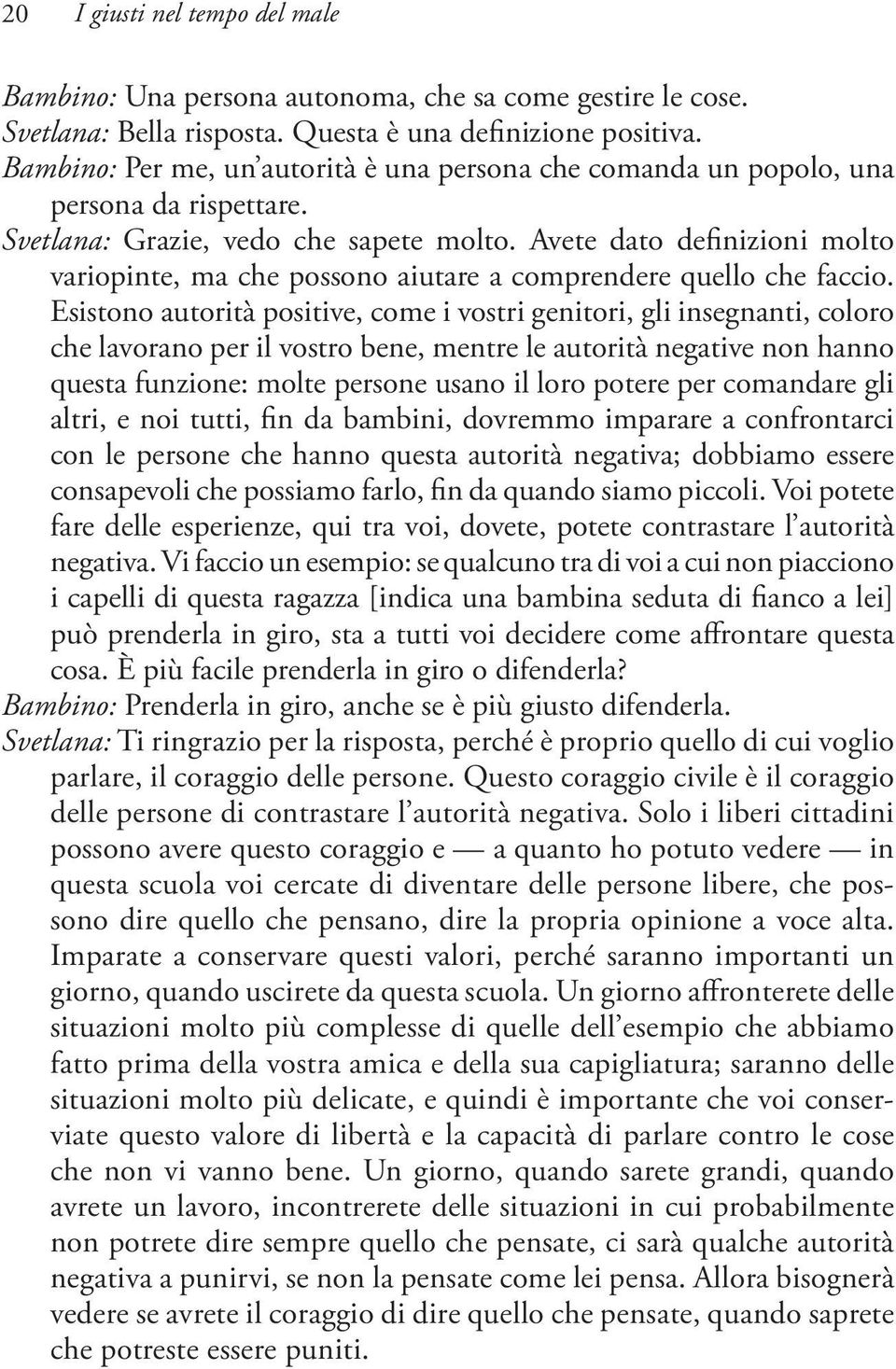 20 I giusti nel tempo del male

Bambino: Una persona autonoma, che sa come gestire le cose.
Svetlana: Bella risposta. Questa è una definizione positiva.
Bambino: Per me, un'autorità è una persona che comanda un popolo, una persona da rispettare.
Svetlana: Grazie, vedo che sapete molto. Avete dato definizioni molto variopinte, ma che possono aiutare a comprendere quello che faccio. Esistono autorità positive, come i vostri genitori, gli insegnanti, coloro che lavorano per il vostro bene, mentre le autorità negative non hanno questa funzione: molte persone usano il loro potere per comandare gli altri, e noi tutti, fin da bambini, dovremmo imparare a confrontarci con le persone che hanno questa autorità negativa; dobbiamo essere consapevoli che possiamo farlo, fin da quando siamo piccoli. Voi potete fare delle esperienze, qui tra voi, dovete, potete contrastare l'autorità negativa. Vi faccio un esempio: se qualcuno tra di voi a cui non piacciono i capelli di questa ragazza [indica una bambina seduta di fianco a lei] può prenderla in giro, sta a tutti voi decidere come affrontare questa cosa. È più facile prenderla in giro o difenderla?
Bambino: Prenderla in giro, anche se è più giusto difenderla.
Svetlana: Ti ringrazio per la risposta, perché è proprio quello di cui voglio parlare, il coraggio delle persone. Questo coraggio civile è il coraggio delle persone di contrastare l'autorità negativa. Solo i liberi cittadini possono avere questo coraggio e — a quanto ho potuto vedere — in questa scuola voi cercate di diventare delle persone libere, che possono dire quello che pensano, dire la propria opinione a voce alta. Imparate a conservare questi valori, perché saranno importanti un giorno, quando uscirete da questa scuola. Un giorno affronterete delle situazioni molto più complesse di quelle dell'esempio che abbiamo fatto prima della vostra amica e della sua capigliatura; saranno delle situazioni molto più delicate, e quindi è importante che voi conserviate questo valore di libertà e la capacità di parlare contro le cose che non vi vanno bene. Un giorno, quando sarete grandi, quando avrete un lavoro, incontrerete delle situazioni in cui probabilmente non potrete dire sempre quello che pensate, ci sarà qualche autorità negativa a punirvi, se non la pensate come lei pensa. Allora bisognerà vedere se avrete il coraggio di dire quello che pensate, quando saprete che potreste essere puniti.